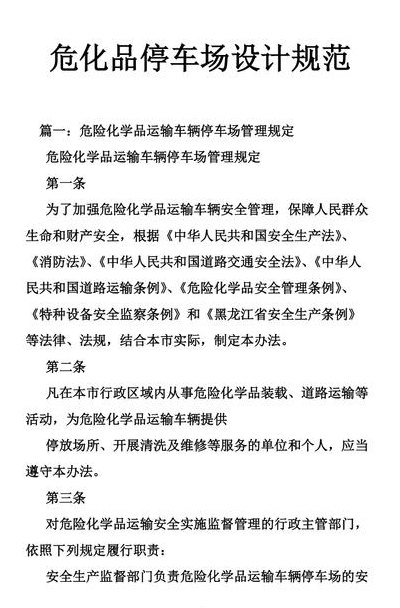 危化品停车场设计规范

篇一：危险化学品运输车辆停车场管理规定

危险化学品运输车辆停车场管理规定

第一条

为了加强危险化学品运输车辆安全管理，保障人民群众生命和财产安全，根据《中华人民共和国安全生产法》、《消防法》、《中华人民共和国道路交通安全法》、《中华人民共和国道路运输条例》、《危险化学品安全管理条例》、《特种设备安全监察条例》和《黑龙江省安全生产条例》等法律、法规，结合本市实际，制定本办法。

第二条

凡在本市行政区域内从事危险化学品装载、道路运输等活动，为危险化学品运输车辆提供

停放场所、开展清洗及维修等服务的单位和个人，应当遵守本办法。

第三条

对危险化学品运输安全实施监督管理的行政主管部门，依照下列规定履行职责：

安全生产监督部门负责危险化学品运输车辆停车场的安